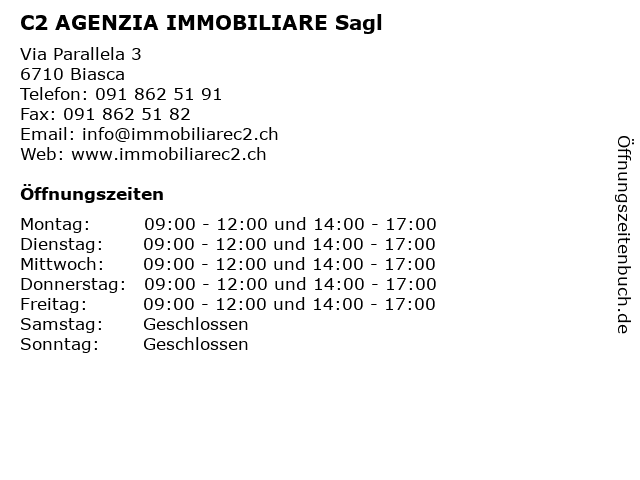 C2 AGENZIA IMMOBILIARE Sagl

Via Parallela 3
6710 Biasca
Telefon: 091 862 51 91
Fax: 091 862 51 82
Email: info@immobiliarec2.ch
Web: www.immobiliarec2.ch

Öffnungszeiten

| | |
|---|---|
| Montag: | 09:00 - 12:00 und 14:00 - 17:00 |
| Dienstag: | 09:00 - 12:00 und 14:00 - 17:00 |
| Mittwoch: | 09:00 - 12:00 und 14:00 - 17:00 |
| Donnerstag: | 09:00 - 12:00 und 14:00 - 17:00 |
| Freitag: | 09:00 - 12:00 und 14:00 - 17:00 |
| Samstag: | Geschlossen |
| Sonntag: | Geschlossen |

Öffnungszeitenbuch.de